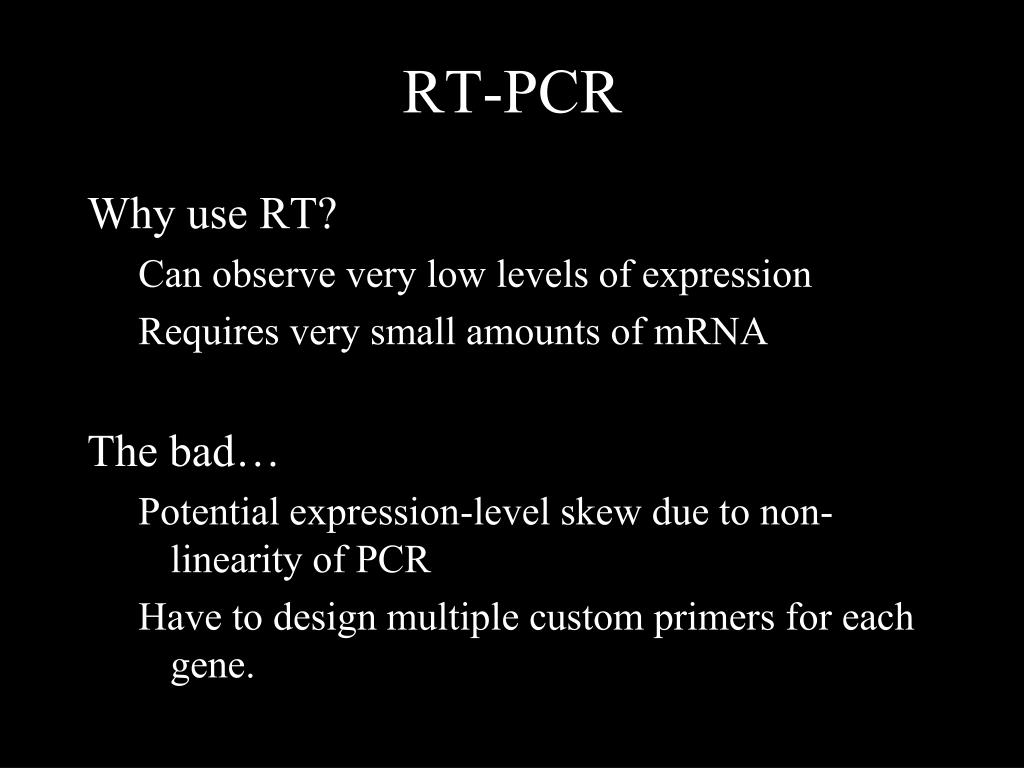 RT-PCR

Why use RT?

Can observe very low levels of expression

Requires very small amounts of mRNA

The bad…

Potential expression-level skew due to non-linearity of PCR

Have to design multiple custom primers for each gene.